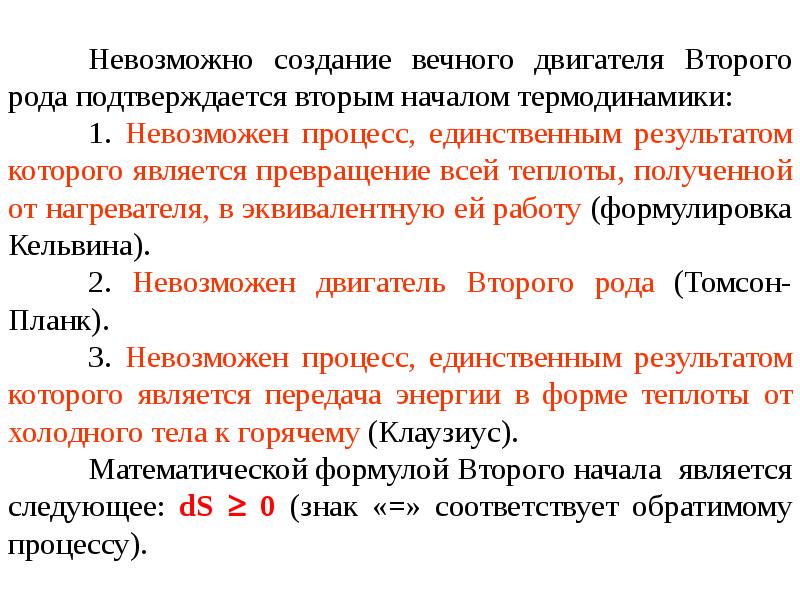 Невозможно создание вечного двигателя Второго рода подтверждается вторым началом термодинамики:

1. Невозможен процесс, единственным результатом которого является превращение всей теплоты, полученной от нагревателя, в эквивалентную ей работу (формулировка Кельвина).

2. Невозможен двигатель Второго рода (Томсон-Планк).

3. Невозможен процесс, единственным результатом которого является передача энергии в форме теплоты от холодного тела к горячему (Клаузиус).

Математической формулой Второго начала является следующее: $dS \geq 0$ (знак «=» соответствует обратимому процессу).